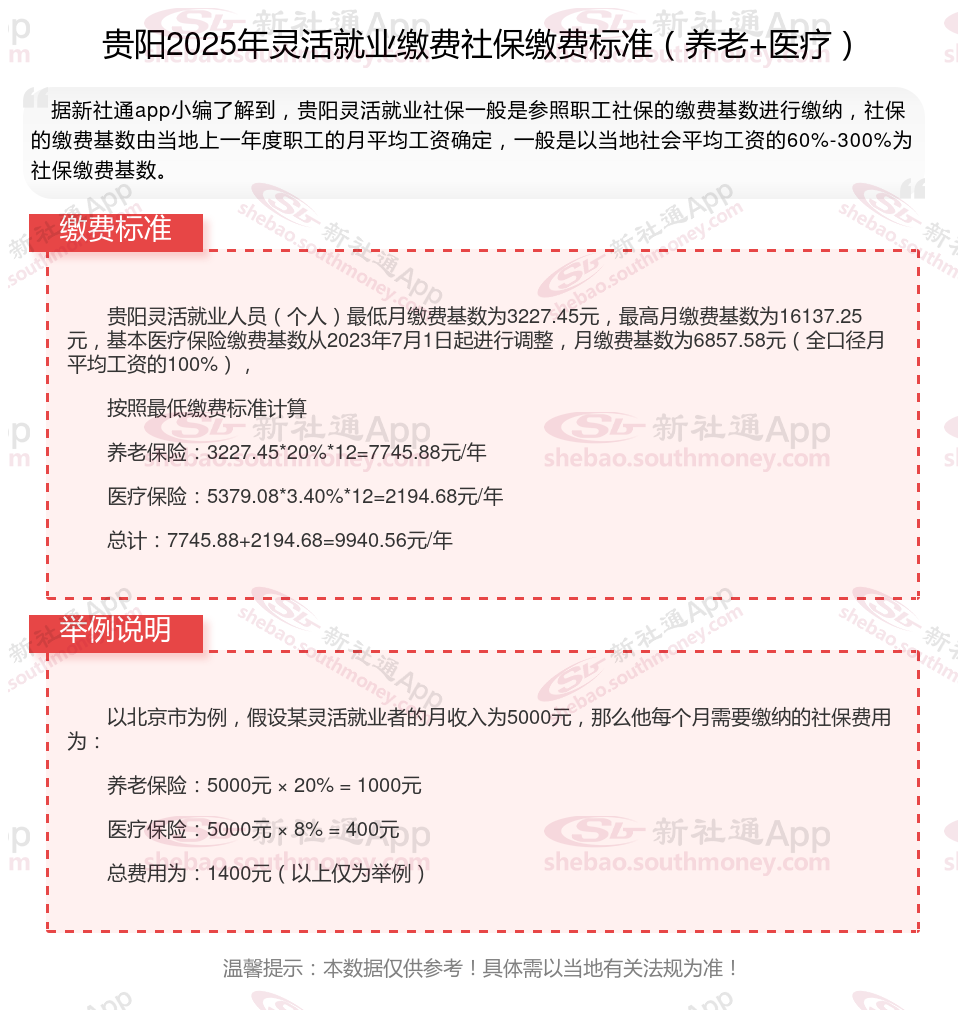 贵阳2025年灵活就业缴费社保缴费标准（养老+医疗）

据新社通app小编了解到，贵阳灵活就业社保一般是参照职工社保的缴费基数进行缴纳，社保的缴费基数由当地上一年度职工的月平均工资确定，一般是以当地社会平均工资的60%-300%为社保缴费基数。

缴费标准

贵阳灵活就业人员（个人）最低月缴费基数为3227.45元，最高月缴费基数为16137.25元，基本医疗保险缴费基数从2023年7月1日起进行调整，月缴费基数为6857.58元（全口径月平均工资的100%），

按照最低缴费标准计算

养老保险：3227.45*20%*12=7745.88元/年

医疗保险：5379.08*3.40%*12=2194.68元/年

总计：7745.88+2194.68=9940.56元/年

举例说明

以北京市为例，假设某灵活就业者的月收入为5000元，那么他每个月需要缴纳的社保费用为：

养老保险：5000元 × 20% = 1000元

医疗保险：5000元 × 8% = 400元

总费用为：1400元（以上仅为举例）

温馨提示：本数据仅供参考！具体需以当地有关法规为准！

新社通App shebao.southmoney.com